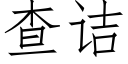 查诘